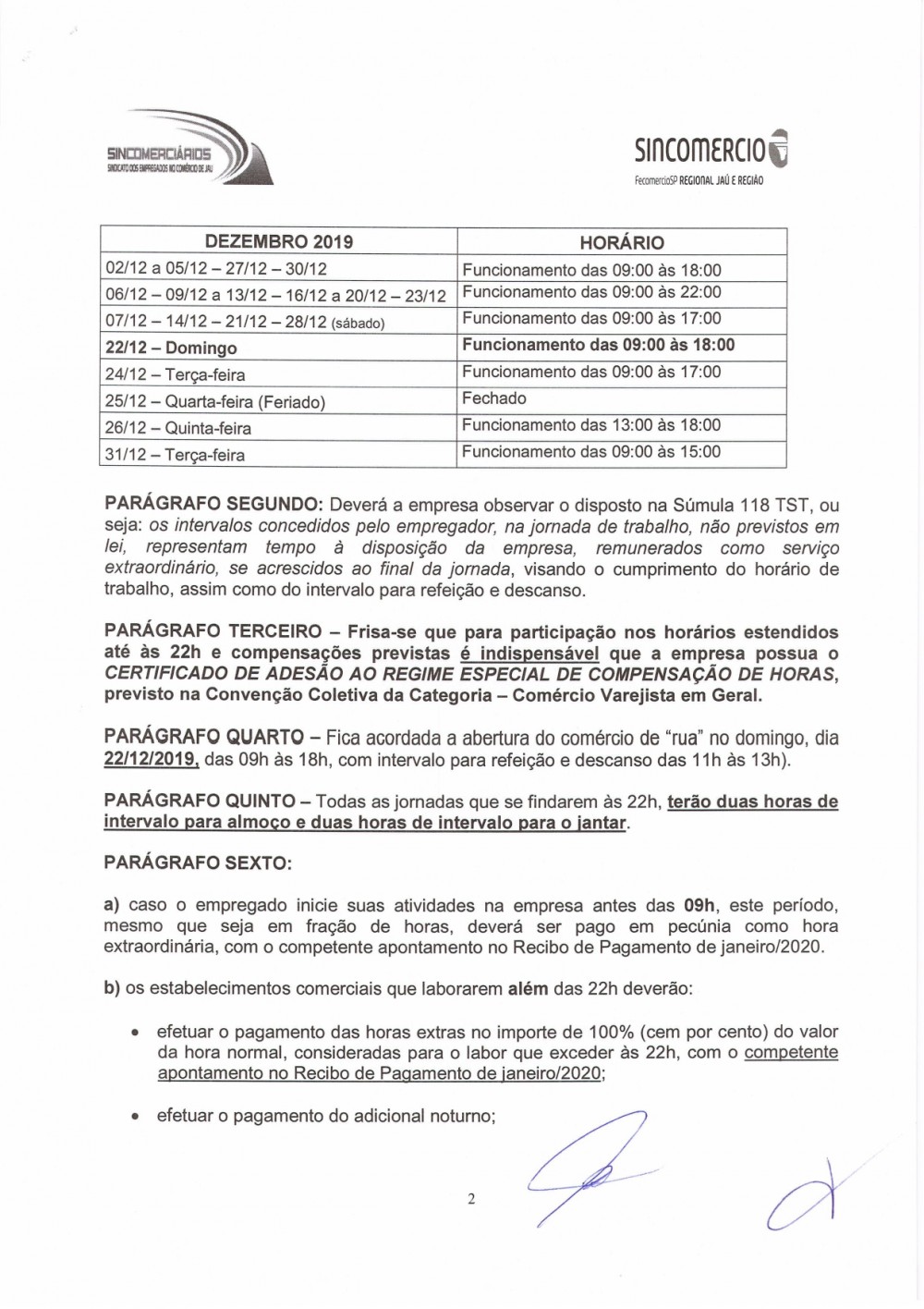 SINCOMERCIÁRIOS
SINDICATO DOS EMPREGADOS NO COMÉRCIO DE JAÚ

SINCOMERCIO
FecomercioSP REGIONAL JAÚ E REGIÃO

| DEZEMBRO 2019 | HORÁRIO |
|---|---|
| 02/12 a 05/12 – 27/12 – 30/12 | Funcionamento das 09:00 às 18:00 |
| 06/12 – 09/12 a 13/12 – 16/12 a 20/12 – 23/12 | Funcionamento das 09:00 às 22:00 |
| 07/12 – 14/12 – 21/12 – 28/12 (sábado) | Funcionamento das 09:00 às 17:00 |
| 22/12 – Domingo | Funcionamento das 09:00 às 18:00 |
| 24/12 – Terça-feira | Funcionamento das 09:00 às 17:00 |
| 25/12 – Quarta-feira (Feriado) | Fechado |
| 26/12 – Quinta-feira | Funcionamento das 13:00 às 18:00 |
| 31/12 – Terça-feira | Funcionamento das 09:00 às 15:00 |

PARÁGRAFO SEGUNDO: Deverá a empresa observar o disposto na Súmula 118 TST, ou seja: os intervalos concedidos pelo empregador, na jornada de trabalho, não previstos em lei, representam tempo à disposição da empresa, remunerados como serviço extraordinário, se acrescidos ao final da jornada, visando o cumprimento do horário de trabalho, assim como do intervalo para refeição e descanso.

PARÁGRAFO TERCEIRO – Frisa-se que para participação nos horários estendidos até às 22h e compensações previstas é indispensável que a empresa possua o CERTIFICADO DE ADESÃO AO REGIME ESPECIAL DE COMPENSAÇÃO DE HORAS, previsto na Convenção Coletiva da Categoria – Comércio Varejista em Geral.

PARÁGRAFO QUARTO – Fica acordada a abertura do comércio de "rua" no domingo, dia 22/12/2019, das 09h às 18h, com intervalo para refeição e descanso das 11h às 13h).

PARÁGRAFO QUINTO – Todas as jornadas que se findarem às 22h, terão duas horas de intervalo para almoço e duas horas de intervalo para o jantar.

PARÁGRAFO SEXTO:

a) caso o empregado inicie suas atividades na empresa antes das 09h, este período, mesmo que seja em fração de horas, deverá ser pago em pecúnia como hora extraordinária, com o competente apontamento no Recibo de Pagamento de janeiro/2020.

b) os estabelecimentos comerciais que laborarem além das 22h deverão:

• efetuar o pagamento das horas extras no importe de 100% (cem por cento) do valor da hora normal, consideradas para o labor que exceder às 22h, com o competente apontamento no Recibo de Pagamento de janeiro/2020;

• efetuar o pagamento do adicional noturno;

2